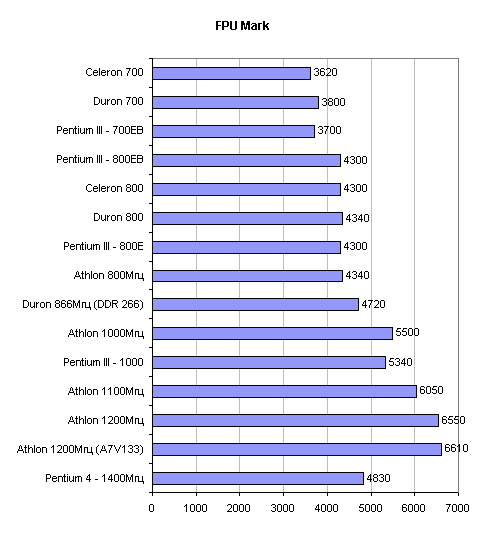 FPU Mark

Celeron 700 3620
Duron 700 3800
Pentium III - 700EB 3700
Pentium III - 800EB 4300
Celeron 800 4300
Duron 800 4340
Pentium III - 800E 4300
Athlon 800Мгц 4340
Duron 866Мгц (DDR 266) 4720
Athlon 1000Мгц 5500
Pentium III - 1000 5340
Athlon 1100Мгц 6050
Athlon 1200Мгц 6550
Athlon 1200Мгц (A7V133) 6610
Pentium 4 - 1400Мгц 4830

0 1000 2000 3000 4000 5000 6000 7000